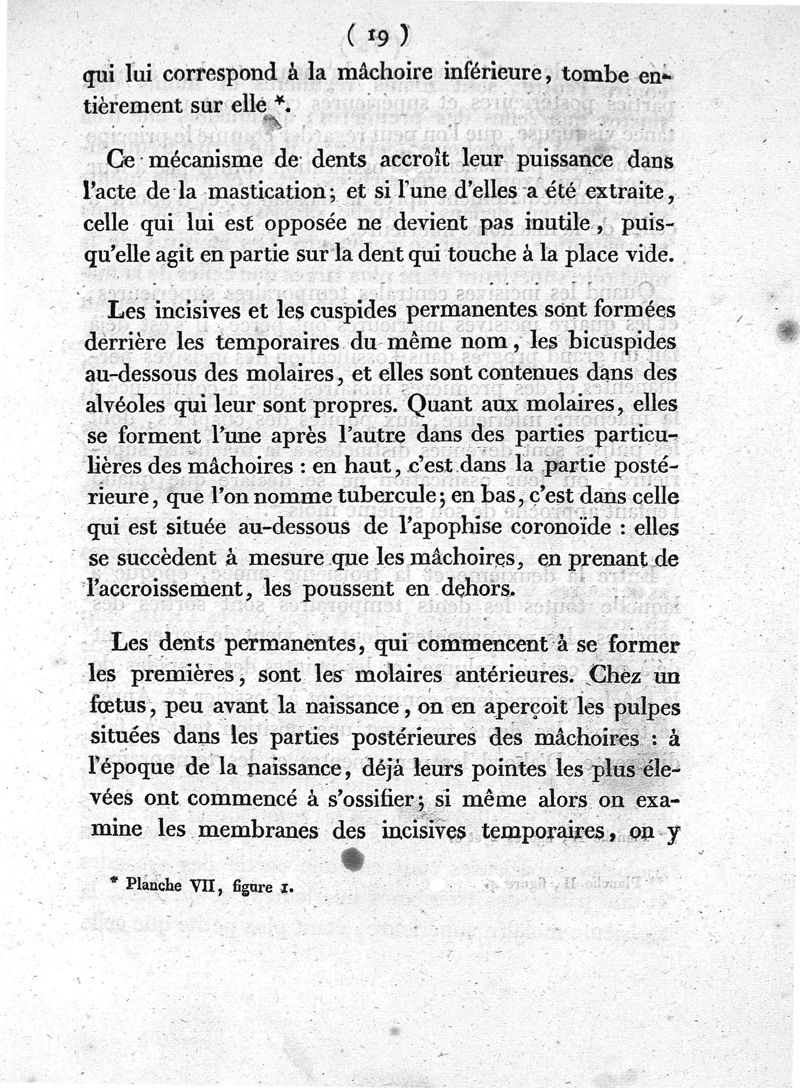 ( 19 )

qui lui correspond à la mâchoire inférieure, tombe entièrement sur elle *.

Ce mécanisme de dents accroît leur puissance dans l'acte de la mastication; et si l'une d'elles a été extraite, celle qui lui est opposée ne devient pas inutile, puisqu'elle agit en partie sur la dent qui touche à la place vide.

Les incisives et les cuspides permanentes sont formées derrière les temporaires du même nom, les bicuspides au-dessous des molaires, et elles sont contenues dans des alvéoles qui leur sont propres. Quant aux molaires, elles se forment l'une après l'autre dans des parties particulières des mâchoires : en haut, c'est dans la partie postérieure, que l'on nomme tubercule; en bas, c'est dans celle qui est située au-dessous de l'apophise coronoïde : elles se succèdent à mesure que les mâchoires, en prenant de l'accroissement, les poussent en dehors.

Les dents permanentes, qui commencent à se former les premières, sont les molaires antérieures. Chez un fœtus, peu avant la naissance, on en aperçoit les pulpes situées dans les parties postérieures des mâchoires : à l'époque de la naissance, déjà leurs pointes les plus élevées ont commencé à s'ossifier; si même alors on examine les membranes des incisives temporaires, on y

* Planche VII, figure 1.